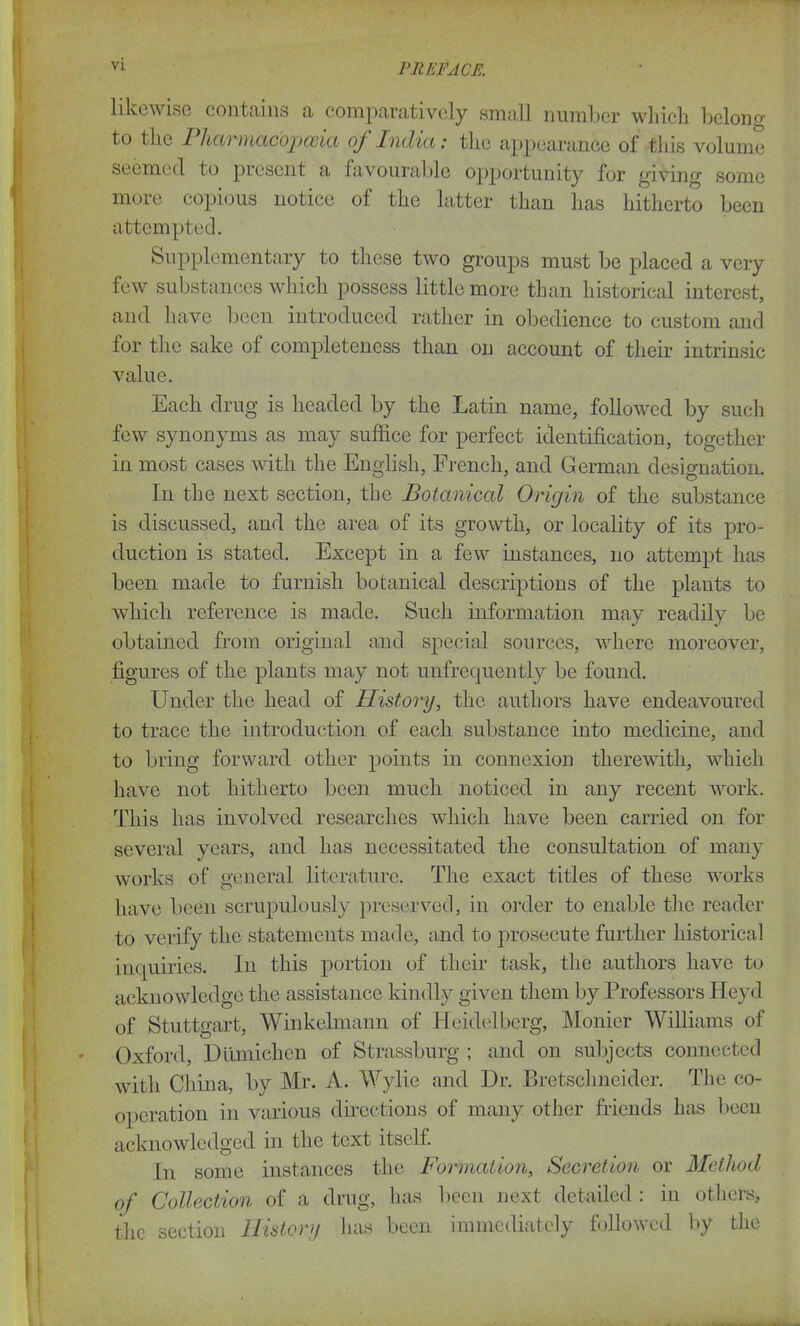 vi PREFACE.

likewise contains a comparatively small number which belong to the Pharmacopœia of India: the appearance of this volume seemed to present a favourable opportunity for giving some more copious notice of the latter than has hitherto been attempted.

Supplementary to these two groups must be placed a very few substances which possess little more than historical interest, and have been introduced rather in obedience to custom and for the sake of completeness than on account of their intrinsic value.

Each drug is headed by the Latin name, followed by such few synonyms as may suffice for perfect identification, together in most cases with the English, French, and German designation.

In the next section, the Botanical Origin of the substance is discussed, and the area of its growth, or locality of its production is stated. Except in a few instances, no attempt has been made to furnish botanical descriptions of the plants to which reference is made. Such information may readily be obtained from original and special sources, where moreover, figures of the plants may not unfrequently be found.

Under the head of History, the authors have endeavoured to trace the introduction of each substance into medicine, and to bring forward other points in connexion therewith, which have not hitherto been much noticed in any recent work. This has involved researches which have been carried on for several years, and has necessitated the consultation of many works of general literature. The exact titles of these works have been scrupulously preserved, in order to enable the reader to verify the statements made, and to prosecute further historical inquiries. In this portion of their task, the authors have to acknowledge the assistance kindly given them by Professors Heyd of Stuttgart, Winkelmann of Heidelberg, Monier Williams of Oxford, Dümichen of Strassburg; and on subjects connected with China, by Mr. A. Wylie and Dr. Bretschneider. The co-operation in various directions of many other friends has been acknowledged in the text itself.

In some instances the Formation, Secretion or Method of Collection of a drug, has been next detailed: in others, the section History has been immediately followed by the